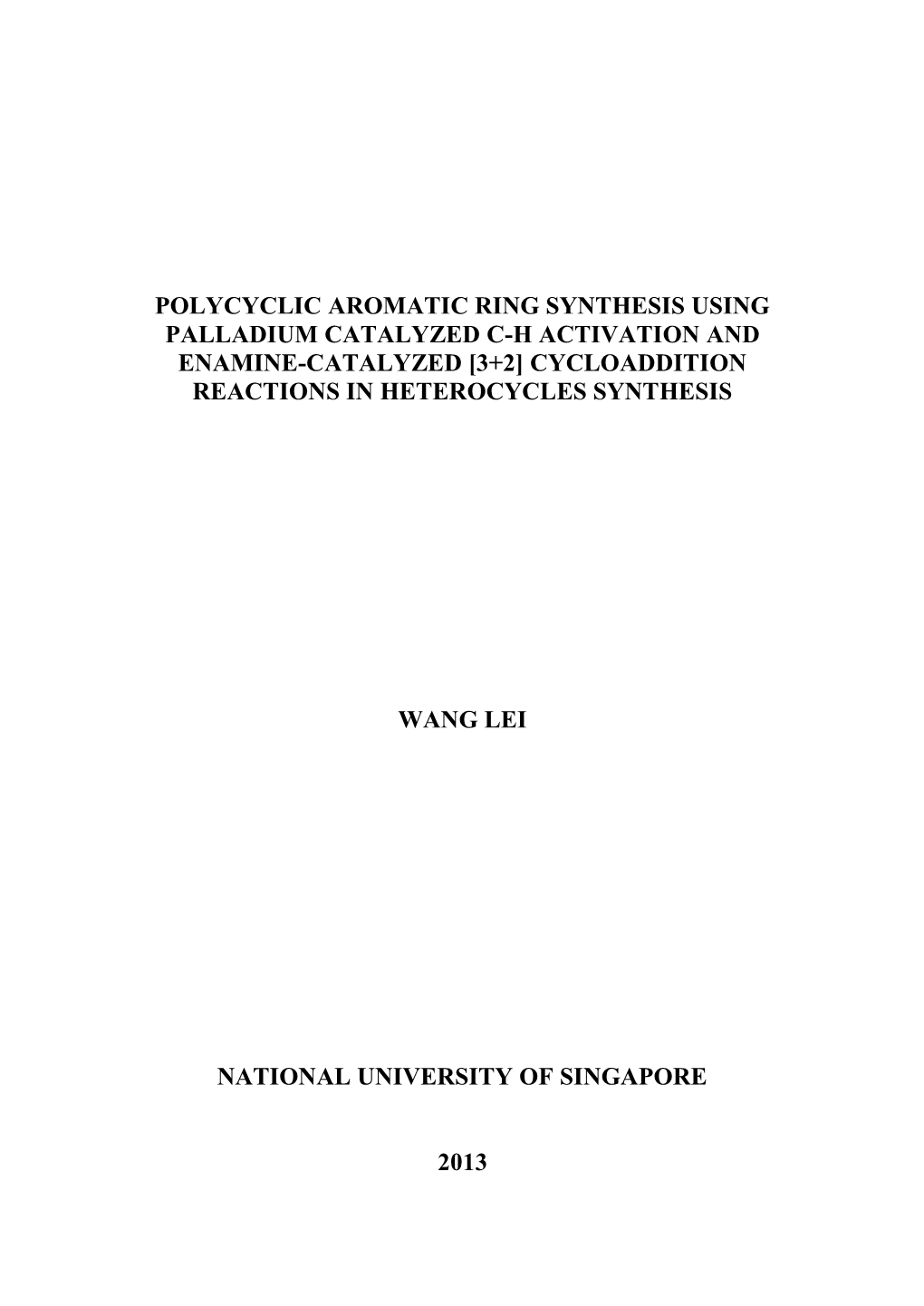 POLYCYCLIC AROMATIC RING SYNTHESIS USING PALLADIUM CATALYZED C-H ACTIVATION AND ENAMINE-CATALYZED [3+2] CYCLOADDITION REACTIONS IN HETEROCYCLES SYNTHESIS

WANG LEI

NATIONAL UNIVERSITY OF SINGAPORE

2013